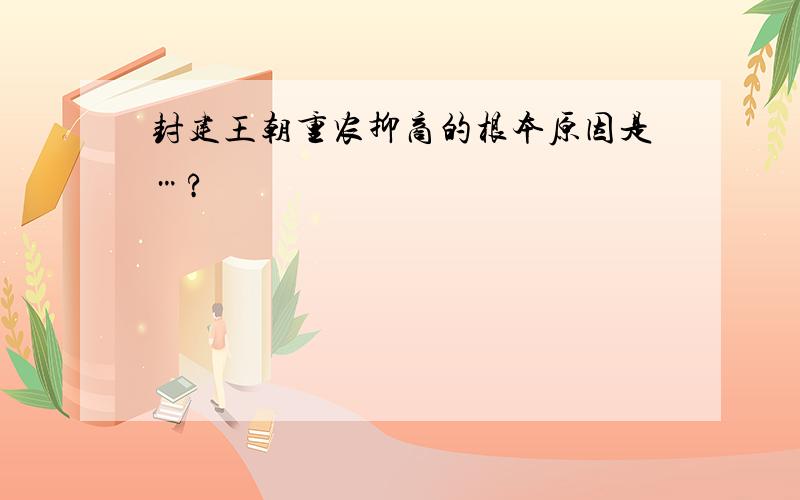 封建王朝重农抑商的根本原因是…?